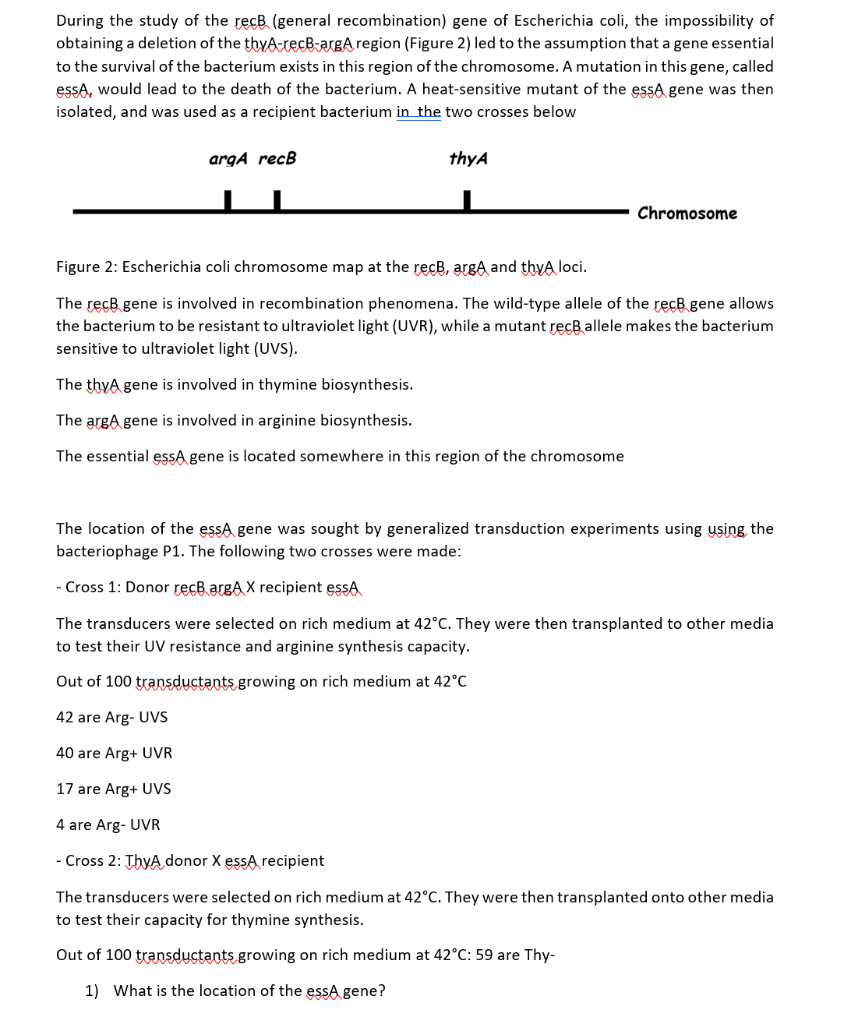 During the study of the recB (general recombination) gene of Escherichia coli, the impossibility of obtaining a deletion of the thyA-recB-argA region (Figure 2) led to the assumption that a gene essential to the survival of the bacterium exists in this region of the chromosome. A mutation in this gene, called essA, would lead to the death of the bacterium. A heat-sensitive mutant of the essA gene was then isolated, and was used as a recipient bacterium in the two crosses below

argA recB thyA

Chromosome

Figure 2: Escherichia coli chromosome map at the recB, argA and thyA loci.

The recB gene is involved in recombination phenomena. The wild-type allele of the recB gene allows the bacterium to be resistant to ultraviolet light (UVR), while a mutant recB allele makes the bacterium sensitive to ultraviolet light (UVS).

The thyA gene is involved in thymine biosynthesis.

The argA gene is involved in arginine biosynthesis.

The essential essA gene is located somewhere in this region of the chromosome

The location of the essA gene was sought by generalized transduction experiments using using the bacteriophage P1. The following two crosses were made:

- Cross 1: Donor recB argA X recipient essA

The transducers were selected on rich medium at 42°C. They were then transplanted to other media to test their UV resistance and arginine synthesis capacity.

Out of 100 transductants growing on rich medium at 42°C

42 are Arg- UVS

40 are Arg+ UVR

17 are Arg+ UVS

4 are Arg- UVR

- Cross 2: ThyA donor X essA recipient

The transducers were selected on rich medium at 42°C. They were then transplanted onto other media to test their capacity for thymine synthesis.

Out of 100 transductants growing on rich medium at 42°C: 59 are Thy-

1) What is the location of the essA gene?